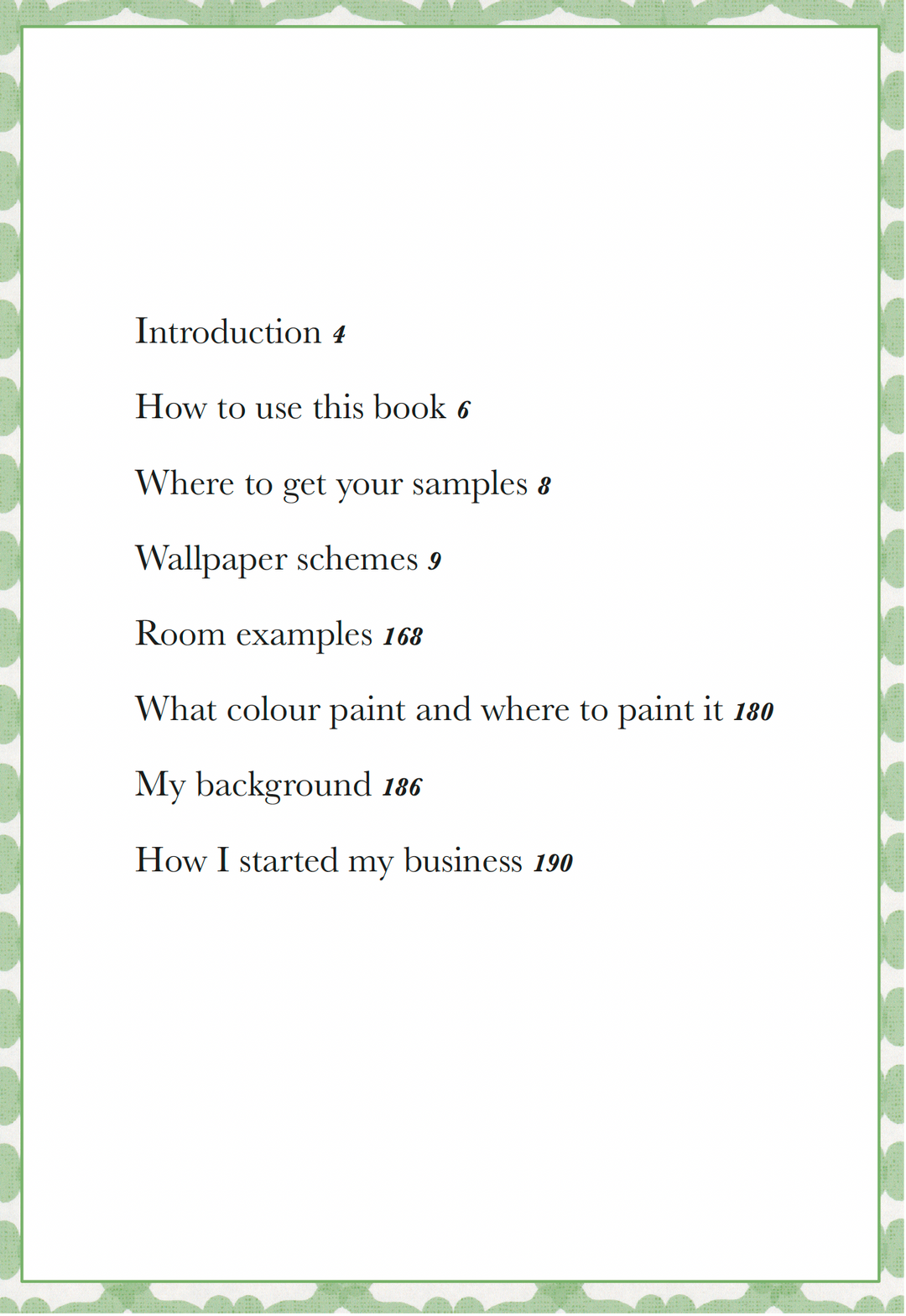 Introduction 4

How to use this book 6

Where to get your samples 8

Wallpaper schemes 9

Room examples 168

What colour paint and where to paint it 180

My background 186

How I started my business 190